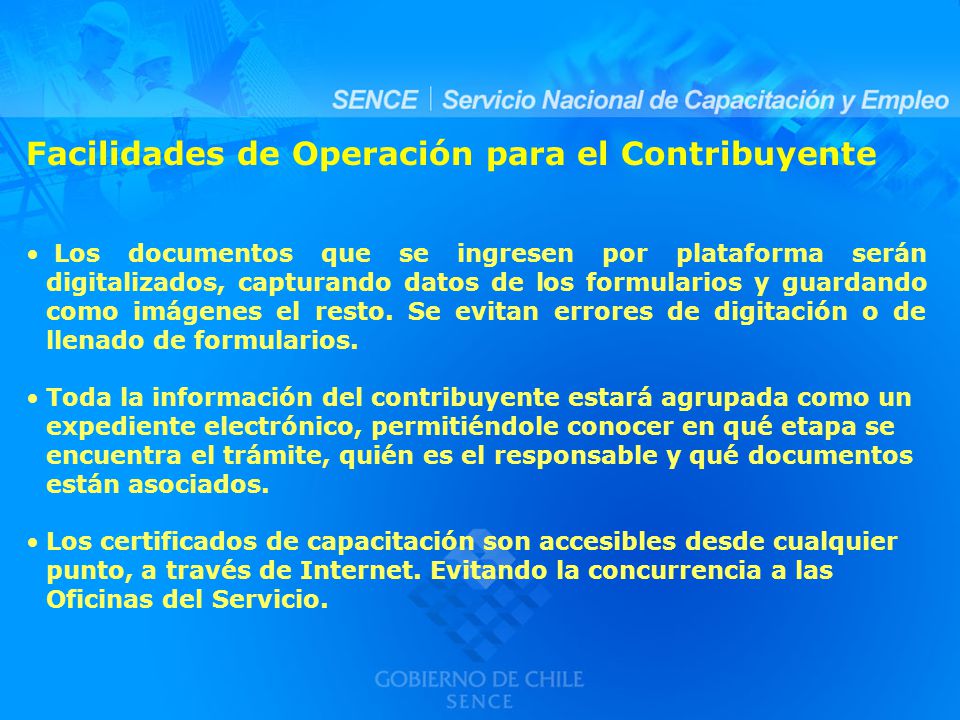 SENCE | Servicio Nacional de Capacitación y Empleo

Facilidades de Operación para el Contribuyente

• Los documentos que se ingresen por plataforma serán digitalizados, capturando datos de los formularios y guardando como imágenes el resto. Se evitan errores de digitación o de llenado de formularios.

• Toda la información del contribuyente estará agrupada como un expediente electrónico, permitiéndole conocer en qué etapa se encuentra el trámite, quién es el responsable y qué documentos están asociados.

• Los certificados de capacitación son accesibles desde cualquier punto, a través de Internet. Evitando la concurrencia a las Oficinas del Servicio.

GOBIERNO DE CHILE
SENCE